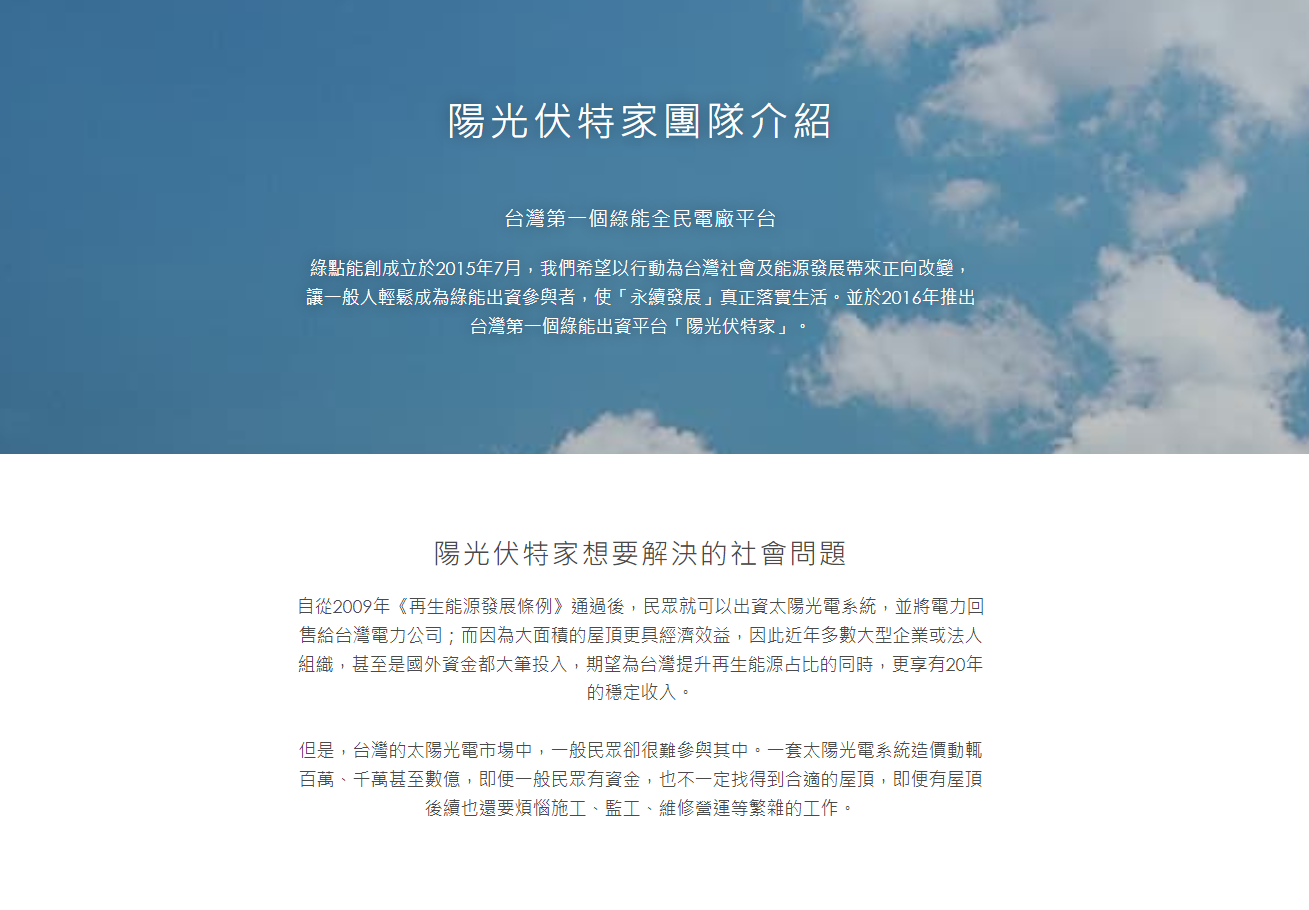 陽光伏特家團隊介紹

台灣第一個綠能全民電廠平台

綠點能創成立於2015年7月，我們希望以行動為台灣社會及能源發展帶來正向改變，讓一般人輕鬆成為綠能出資參與者，使「永續發展」真正落實生活。並於2016年推出台灣第一個綠能出資平台「陽光伏特家」。

陽光伏特家想要解決的社會問題

自從2009年《再生能源發展條例》通過後，民眾就可以出資太陽光電系統，並將電力回售給台灣電力公司；而因為大面積的屋頂更具經濟效益，因此近年多數大型企業或法人組織，甚至是國外資金都大筆投入，期望為台灣提升再生能源占比的同時，更享有20年的穩定收入。

但是，台灣的太陽光電市場中，一般民眾卻很難參與其中。一套太陽光電系統造價動輒百萬、千萬甚至數億，即便一般民眾有資金，也不一定找得到合適的屋頂，即便有屋頂後續也還要煩惱施工、監工、維修營運等繁雜的工作。